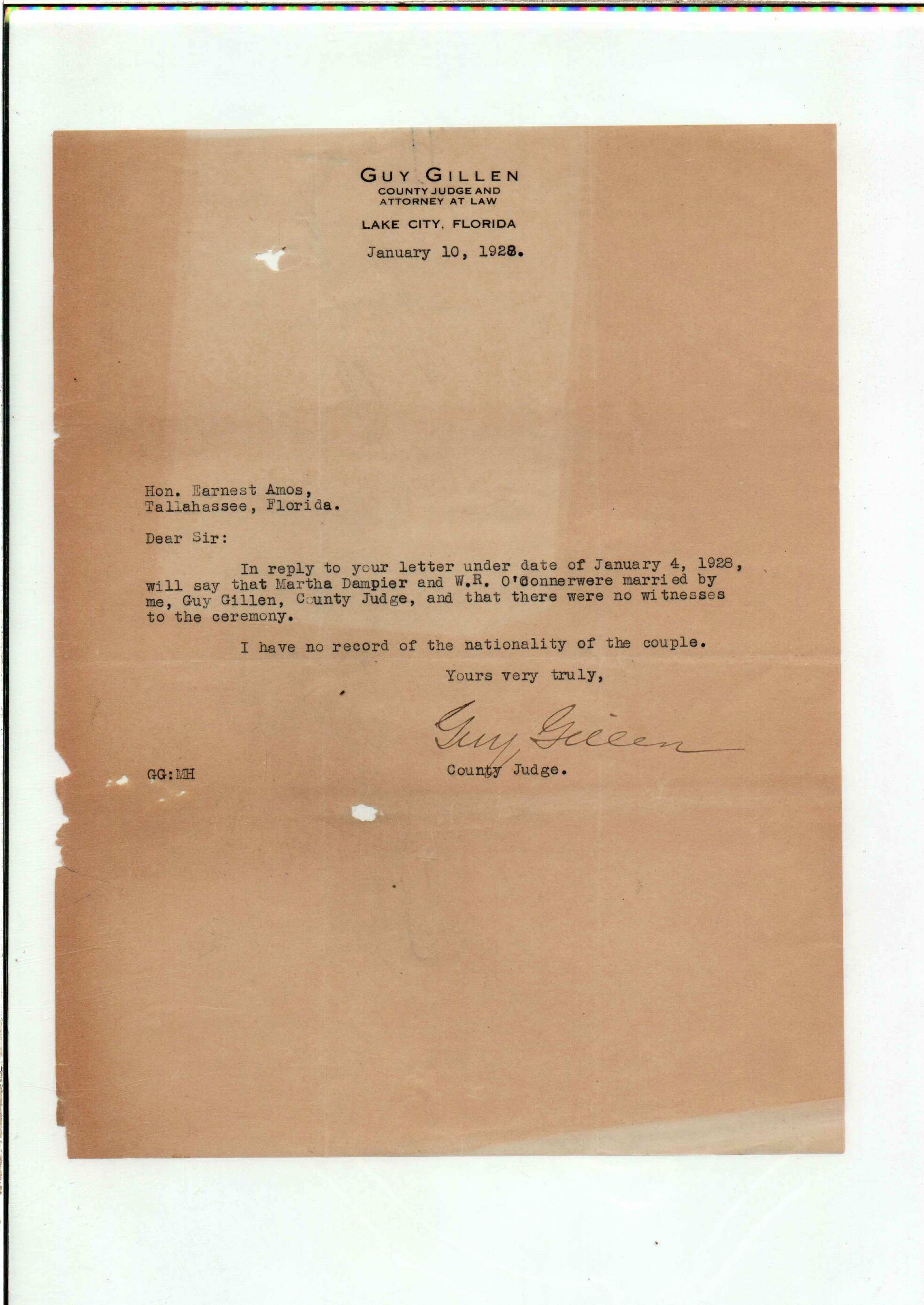 GUY GILLEN
COUNTY JUDGE AND
ATTORNEY AT LAW

LAKE CITY, FLORIDA

January 10, 1928.

Hon. Earnest Amos,
Tallahassee, Florida.

Dear Sir:

In reply to your letter under date of January 4, 1928, will say that Martha Dampier and W.R. O'Connerwere married by me, Guy Gillen, County Judge, and that there were no witnesses to the ceremony.

I have no record of the nationality of the couple.

Yours very truly,

Guy Gillen

County Judge.

GG:MH